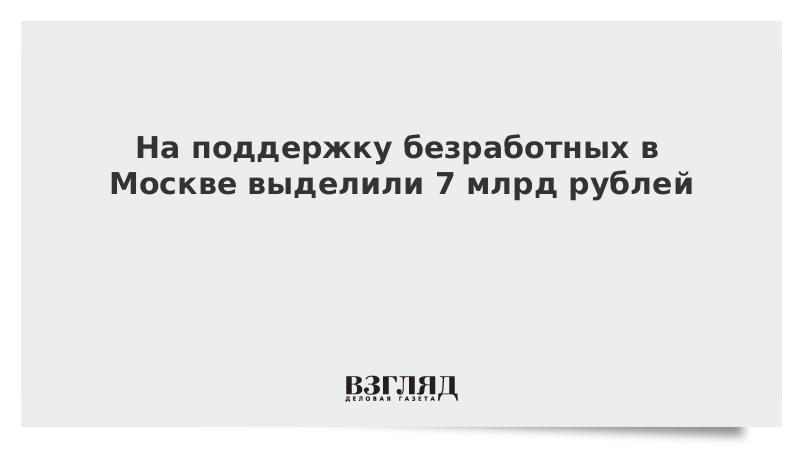 На поддержку безработных в Москве выделили 7 млрд рублей

ВЗГЛЯД
ДЕЛОВАЯ ГАЗЕТА